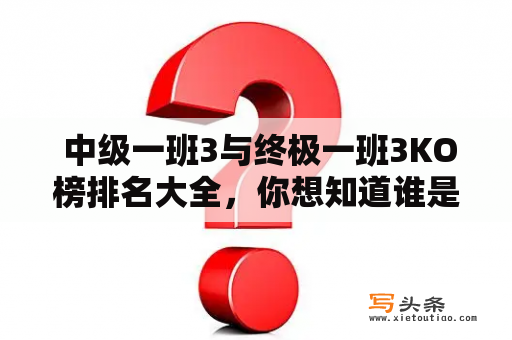 中级一班3与终极一班3KO榜排名大全，你想知道谁是

写头条
www.xietoutiao.com